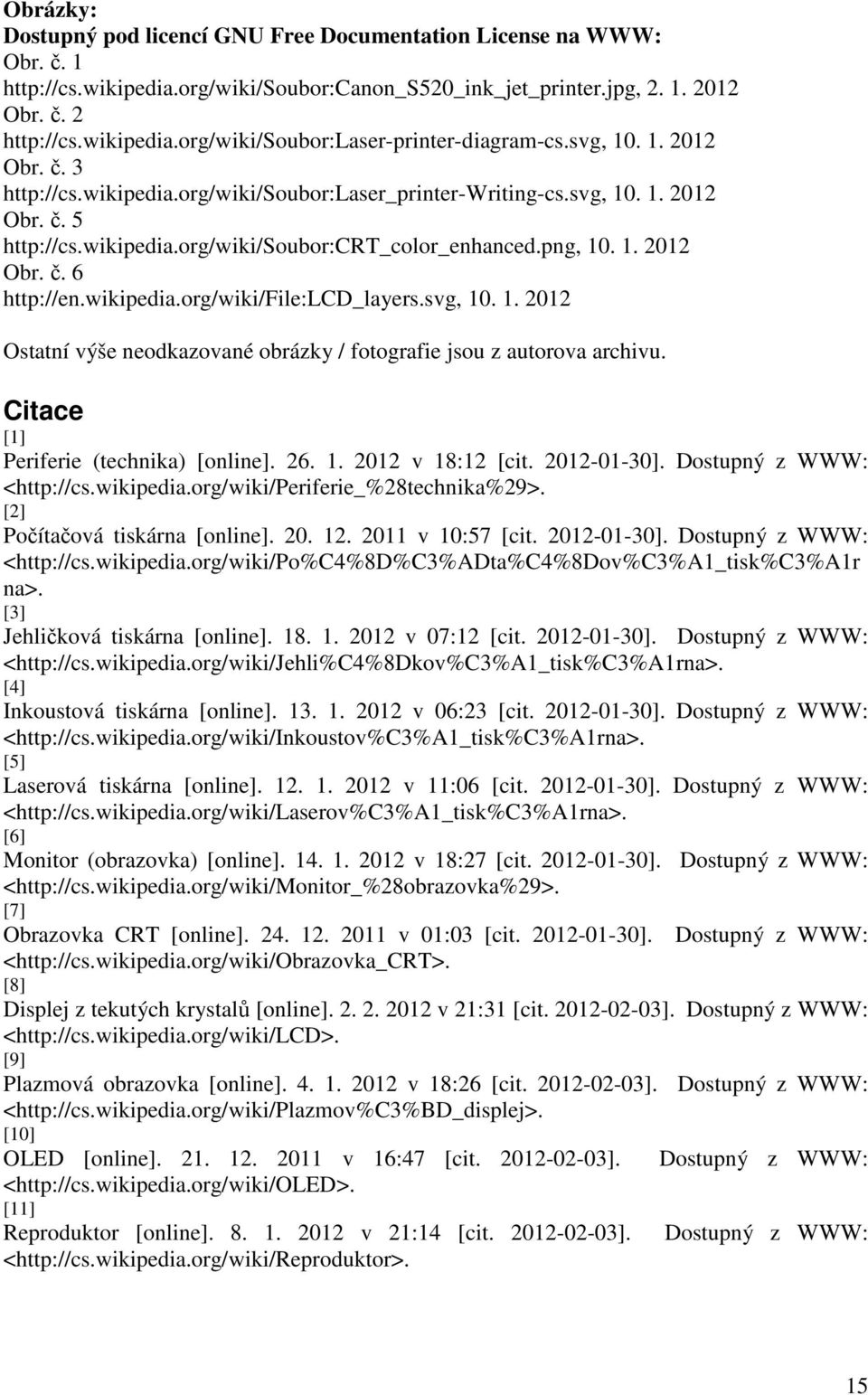 Obrázky:
Dostupný pod licencí GNU Free Documentation License na WWW:
Obr. č. 1
http://cs.wikipedia.org/wiki/Soubor:Canon_S520_ink_jet_printer.jpg, 2. 1. 2012
Obr. č. 2
http://cs.wikipedia.org/wiki/Soubor:Laser-printer-diagram-cs.svg, 10. 1. 2012
Obr. č. 3
http://cs.wikipedia.org/wiki/Soubor:Laser_printer-Writing-cs.svg, 10. 1. 2012
Obr. č. 5
http://cs.wikipedia.org/wiki/Soubor:CRT_color_enhanced.png, 10. 1. 2012
Obr. č. 6
http://en.wikipedia.org/wiki/File:LCD_layers.svg, 10. 1. 2012

Ostatní výše neodkazované obrázky / fotografie jsou z autorova archivu.

Citace
[1]
Periferie (technika) [online]. 26. 1. 2012 v 18:12 [cit. 2012-01-30]. Dostupný z WWW: <http://cs.wikipedia.org/wiki/Periferie_%28technika%29>.
[2]
Počítačová tiskárna [online]. 20. 12. 2011 v 10:57 [cit. 2012-01-30]. Dostupný z WWW: <http://cs.wikipedia.org/wiki/Po%C4%8D%C3%ADta%C4%8Dov%C3%A1_tisk%C3%A1rna>.
[3]
Jehličková tiskárna [online]. 18. 1. 2012 v 07:12 [cit. 2012-01-30]. Dostupný z WWW: <http://cs.wikipedia.org/wiki/Jehli%C4%8Dkov%C3%A1_tisk%C3%A1rna>.
[4]
Inkoustová tiskárna [online]. 13. 1. 2012 v 06:23 [cit. 2012-01-30]. Dostupný z WWW: <http://cs.wikipedia.org/wiki/Inkoustov%C3%A1_tisk%C3%A1rna>.
[5]
Laserová tiskárna [online]. 12. 1. 2012 v 11:06 [cit. 2012-01-30]. Dostupný z WWW: <http://cs.wikipedia.org/wiki/Laserov%C3%A1_tisk%C3%A1rna>.
[6]
Monitor (obrazovka) [online]. 14. 1. 2012 v 18:27 [cit. 2012-01-30]. Dostupný z WWW: <http://cs.wikipedia.org/wiki/Monitor_%28obrazovka%29>.
[7]
Obrazovka CRT [online]. 24. 12. 2011 v 01:03 [cit. 2012-01-30]. Dostupný z WWW: <http://cs.wikipedia.org/wiki/Obrazovka_CRT>.
[8]
Displej z tekutých krystalů [online]. 2. 2. 2012 v 21:31 [cit. 2012-02-03]. Dostupný z WWW: <http://cs.wikipedia.org/wiki/LCD>.
[9]
Plazmová obrazovka [online]. 4. 1. 2012 v 18:26 [cit. 2012-02-03]. Dostupný z WWW: <http://cs.wikipedia.org/wiki/Plazmov%C3%BD_displej>.
[10]
OLED [online]. 21. 12. 2011 v 16:47 [cit. 2012-02-03]. Dostupný z WWW: <http://cs.wikipedia.org/wiki/OLED>.
[11]
Reproduktor [online]. 8. 1. 2012 v 21:14 [cit. 2012-02-03]. Dostupný z WWW: <http://cs.wikipedia.org/wiki/Reproduktor>.

15